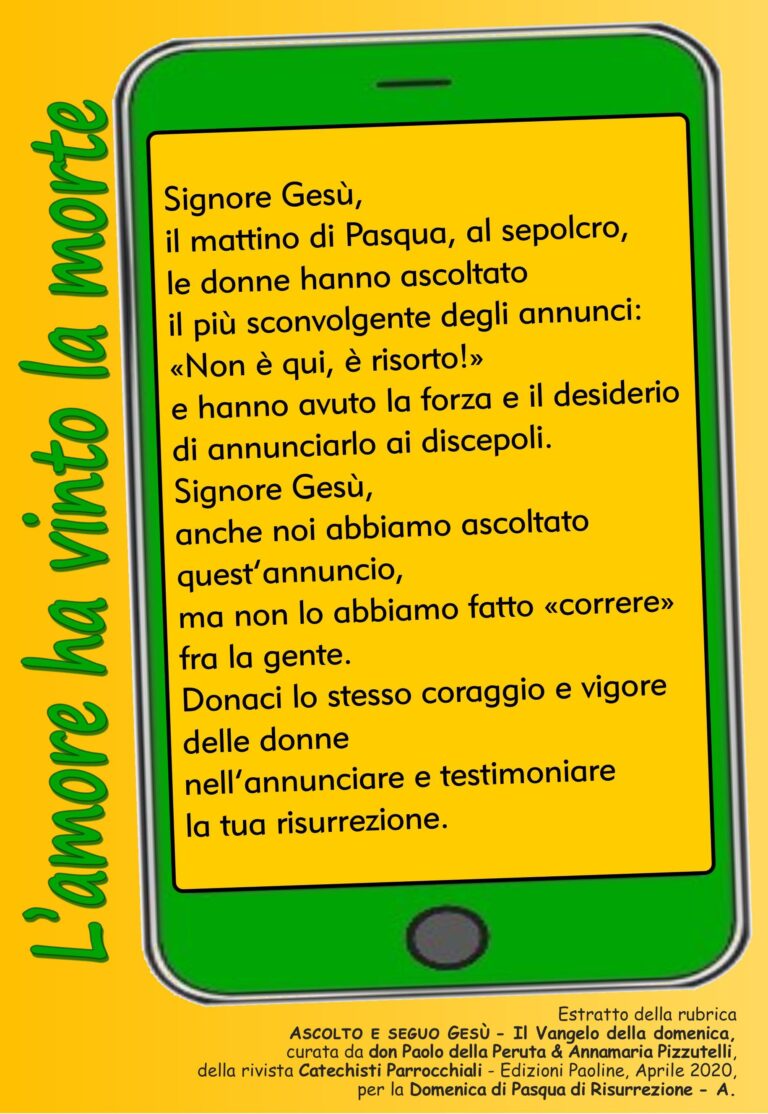 L'amore ha vinto la morte

Signore Gesù,
il mattino di Pasqua, al sepolcro,
le donne hanno ascoltato
il più sconvolgente degli annunci:
«Non è qui, è risorto!»
e hanno avuto la forza e il desiderio
di annunciarlo ai discepoli.
Signore Gesù,
anche noi abbiamo ascoltato
quest'annuncio,
ma non lo abbiamo fatto «correre»
fra la gente.
Donaci lo stesso coraggio e vigore
delle donne
nell'annunciare e testimoniare
la tua risurrezione.

Estratto della rubrica
ASCOLTO E SEGUO GESÙ - Il Vangelo della domenica,
curata da don Paolo della Peruta & Annamaria Pizzutelli,
della rivista Catechisti Parrocchiali - Edizioni Paoline, Aprile 2020,
per la Domenica di Pasqua di Risurrezione - A.